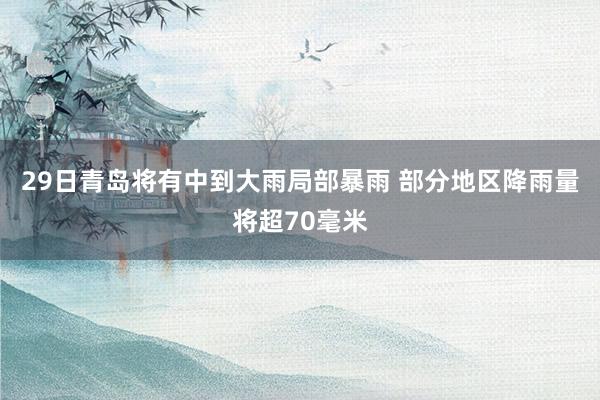 29日青岛将有中到大雨局部暴雨 部分地区降雨量将超70毫米